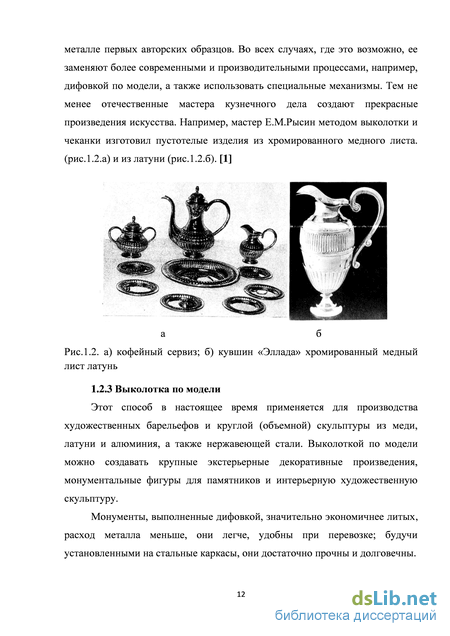 металле первых авторских образцов. Во всех случаях, где это возможно, ее заменяют более современными и производительными процессами, например, дифовкой по модели, а также использовать специальные механизмы. Тем не менее отечественные мастера кузнечного дела создают прекрасные произведения искусства. Например, мастер Е.М.Рысин методом выколотки и чеканки изготовил пустотелые изделия из хромированного медного листа. (рис.1.2.а) и из латуни (рис.1.2.б). [1]

а б

Рис.1.2. а) кофейный сервиз; б) кувшин «Эллада» хромированный медный лист латунь

1.2.3 Выколотка по модели

Этот способ в настоящее время применяется для производства художественных барельефов и круглой (объемной) скульптуры из меди, латуни и алюминия, а также нержавеющей стали. Выколоткой по модели можно создавать крупные экстерьерные декоративные произведения, монументальные фигуры для памятников и интерьерную художественную скульптуру.

Монументы, выполненные дифовкой, значительно экономичнее литых, расход металла меньше, они легче, удобны при перевозке; будучи установленными на стальные каркасы, они достаточно прочны и долговечны.

12

dsLib.net
библиотека диссертаций